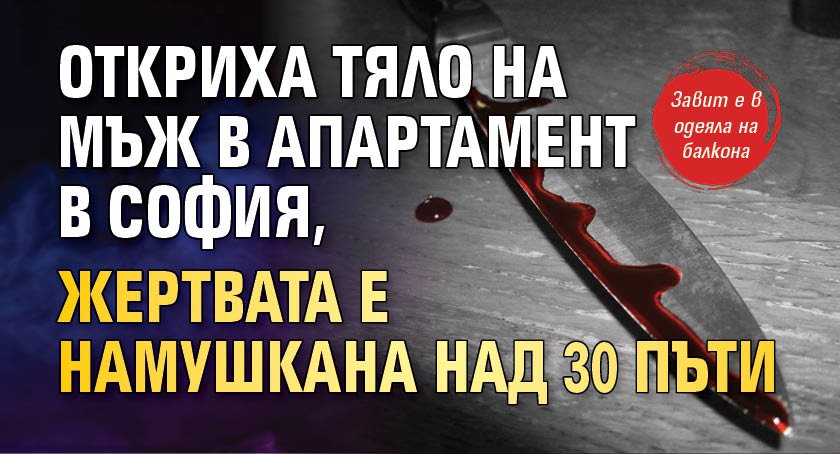 ОТКРИХА ТЯЛО НА МЪЖ В АПАРТАМЕНТ В СОФИЯ,

ЖЕРТВАТА Е НАМУШКАНА НАД 30 ПЪТИ

Завит е в одеяла на балкона